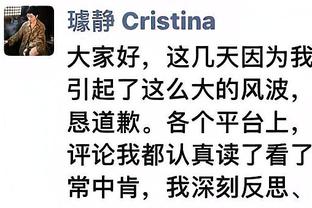 璩静 Cristina

大家好，这几天因为我
引起了这么大的风波，
恳道歉。各个平台上，
评论我都认真读了看了
常中肯，我深刻反思、